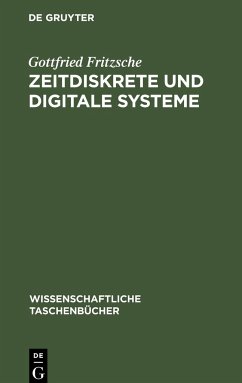 DE GRUYTER

Gottfried Fritzsche
ZEITDISKRETE UND DIGITALE SYSTEME

WISSENSCHAFTLICHE TASCHENBÜCHER

DE
G